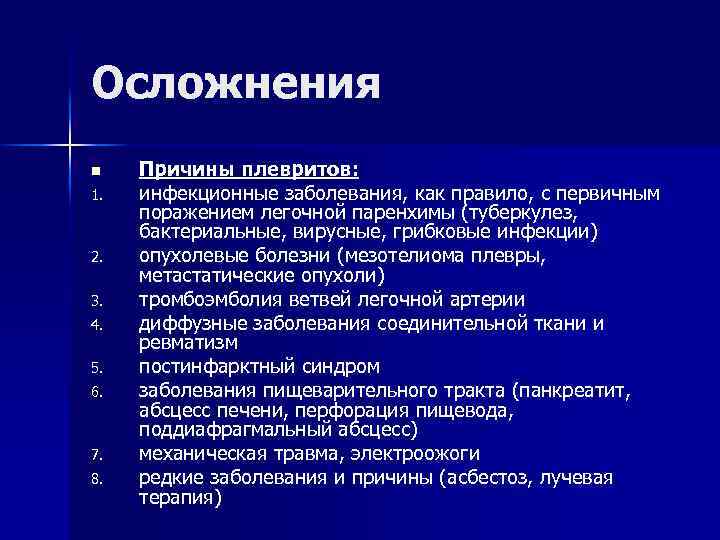 Осложнения

■ Причины плевритов:

1. инфекционные заболевания, как правило, с первичным поражением легочной паренхимы (туберкулез, бактериальные, вирусные, грибковые инфекции)
2. опухолевые болезни (мезотелиома плевры, метастатические опухоли)
3. тромбоэмболия ветвей легочной артерии
4. диффузные заболевания соединительной ткани и ревматизм
5. постинфарктный синдром
6. заболевания пищеварительного тракта (панкреатит, абсцесс печени, перфорация пищевода, поддиафрагмальный абсцесс)
7. механическая травма, электроожоги
8. редкие заболевания и причины (асбестоз, лучевая терапия)